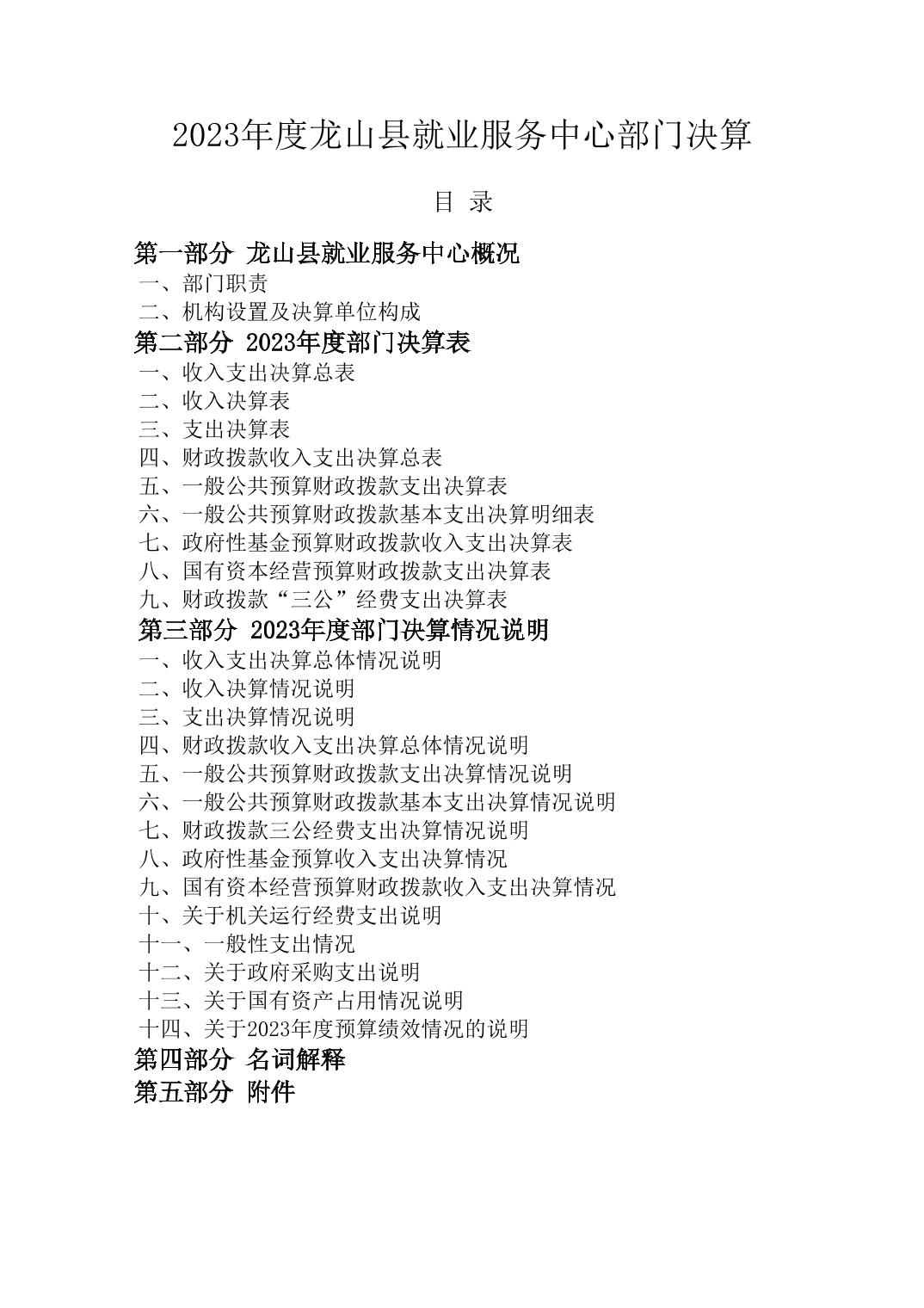 2023年度龙山县就业服务中心部门决算

目 录

第一部分 龙山县就业服务中心概况
一、部门职责
二、机构设置及决算单位构成
第二部分 2023年度部门决算表
一、收入支出决算总表
二、收入决算表
三、支出决算表
四、财政拨款收入支出决算总表
五、一般公共预算财政拨款支出决算表
六、一般公共预算财政拨款基本支出决算明细表
七、政府性基金预算财政拨款收入支出决算表
八、国有资本经营预算财政拨款支出决算表
九、财政拨款“三公”经费支出决算表
第三部分 2023年度部门决算情况说明
一、收入支出决算总体情况说明
二、收入决算情况说明
三、支出决算情况说明
四、财政拨款收入支出决算总体情况说明
五、一般公共预算财政拨款支出决算情况说明
六、一般公共预算财政拨款基本支出决算情况说明
七、财政拨款三公经费支出决算情况说明
八、政府性基金预算收入支出决算情况
九、国有资本经营预算财政拨款收入支出决算情况
十、关于机关运行经费支出说明
十一、一般性支出情况
十二、关于政府采购支出说明
十三、关于国有资产占用情况说明
十四、关于2023年度预算绩效情况的说明
第四部分 名词解释
第五部分 附件